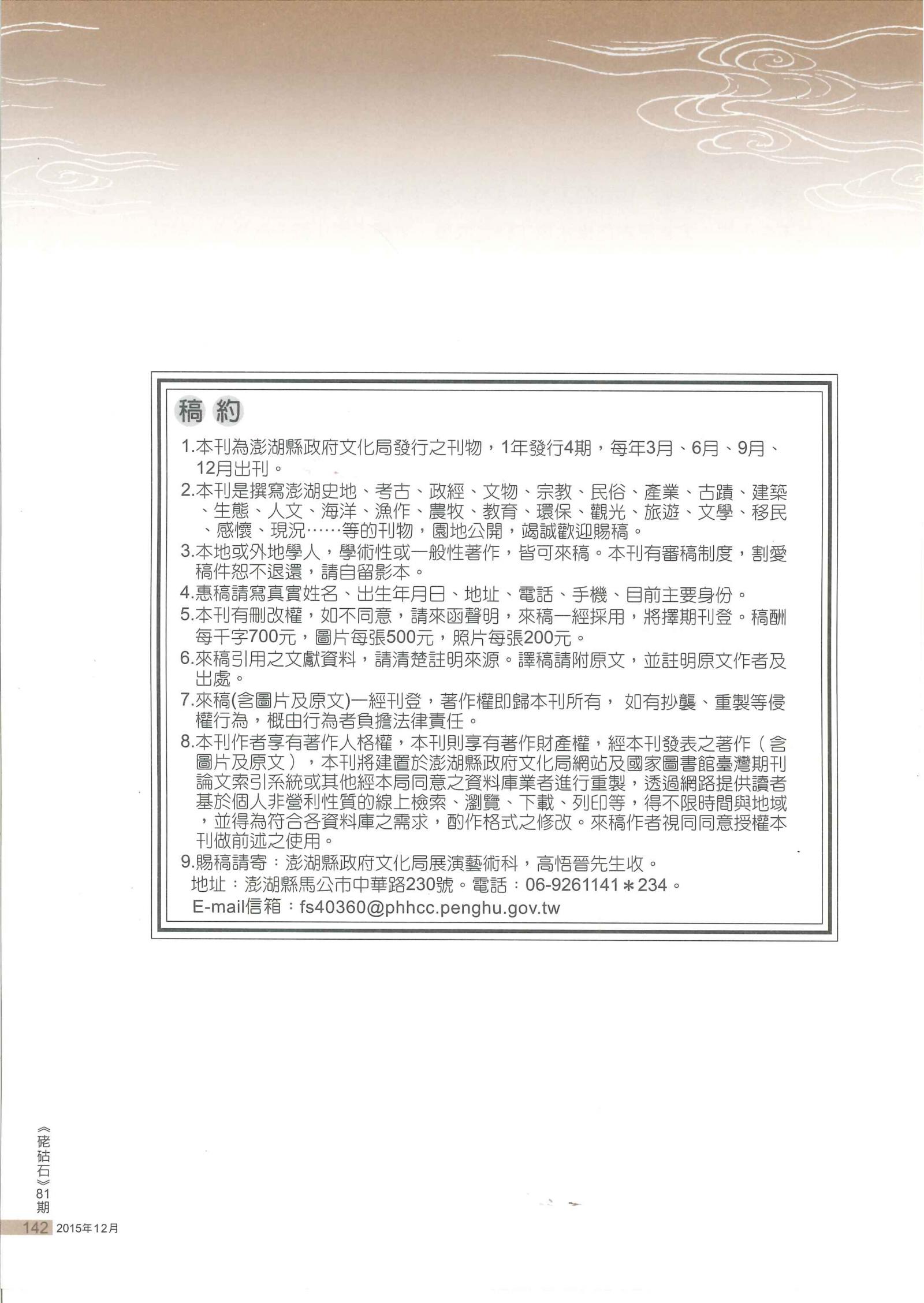 稿約

1.本刊為澎湖縣政府文化局發行之刊物，1年發行4期，每年3月、6月、9月、12月出刊。

2.本刊是撰寫澎湖史地、考古、政經、文物、宗教、民俗、產業、古蹟、建築、生態、人文、海洋、漁作、農牧、教育、環保、觀光、旅遊、文學、移民、感懷、現況……等的刊物，園地公開，竭誠歡迎賜稿。

3.本地或外地學人，學術性或一般性著作，皆可來稿。本刊有審稿制度，割愛稿件恕不退還，請自留影本。

4.惠稿請寫真實姓名、出生年月日、地址、電話、手機、目前主要身份。

5.本刊有刪改權，如不同意，請來函聲明，來稿一經採用，將擇期刊登。稿酬每千字700元，圖片每張500元，照片每張200元。

6.來稿引用之文獻資料，請清楚註明來源。譯稿請附原文，並註明原文作者及出處。

7.來稿(含圖片及原文)一經刊登，著作權即歸本刊所有， 如有抄襲、重製等侵權行為，概由行為者負擔法律責任。

8.本刊作者享有著作人格權，本刊則享有著作財產權，經本刊發表之著作（含圖片及原文），本刊將建置於澎湖縣政府文化局網站及國家圖書館臺灣期刊論文索引系統或其他經本局同意之資料庫業者進行重製，透過網路提供讀者基於個人非營利性質的線上檢索、瀏覽、下載、列印等，得不限時間與地域，並得為符合各資料庫之需求，酌作格式之修改。來稿作者視同同意授權本刊做前述之使用。

9.賜稿請寄：澎湖縣政府文化局展演藝術科，高悟晉先生收。
地址：澎湖縣馬公市中華路230號。電話：06-9261141＊234。
E-mail信箱：fs40360@phhcc.penghu.gov.tw

《硓𥑮石》81期
142 2015年12月